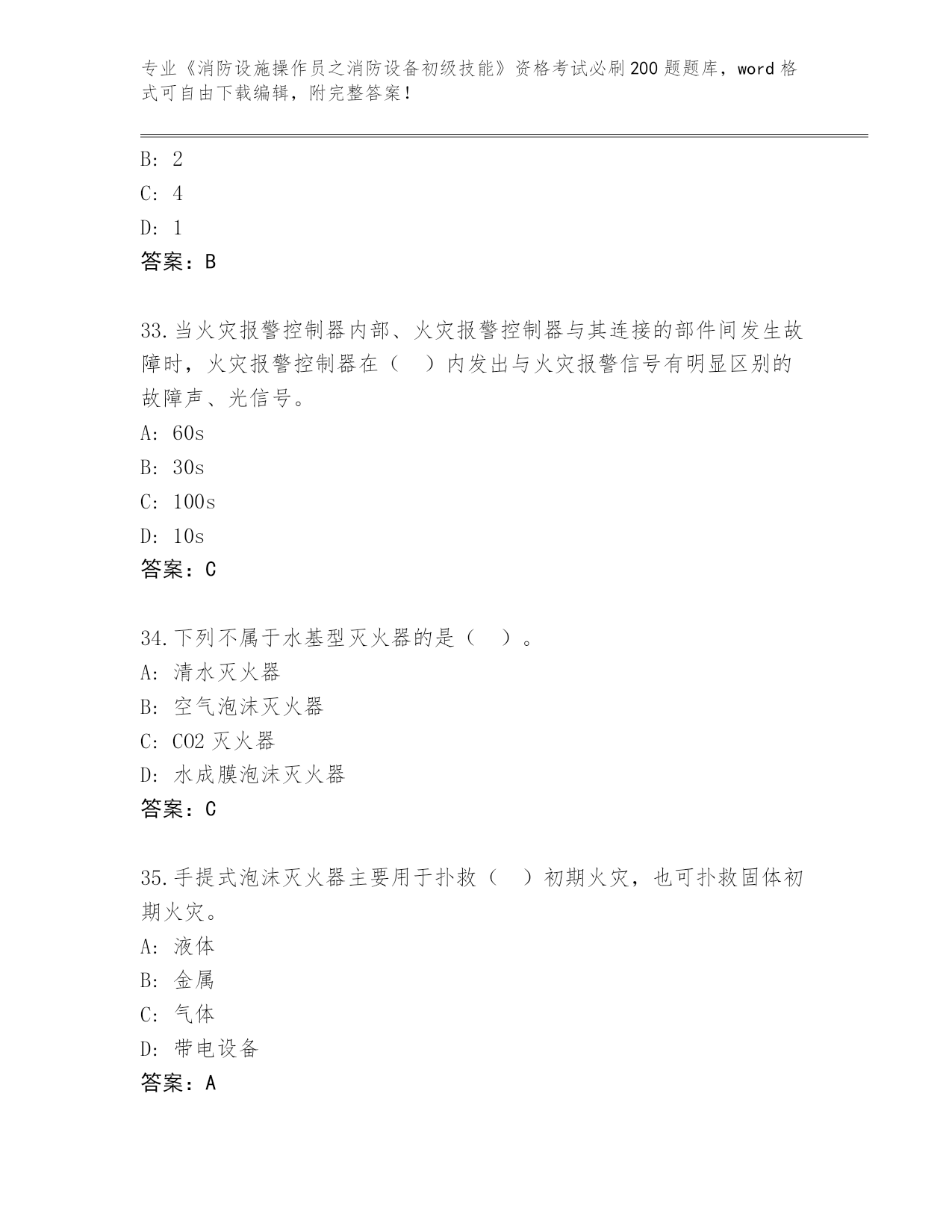 专业《消防设施操作员之消防设备初级技能》资格考试必刷200题题库，word格式可自由下载编辑，附完整答案！

B: 2
C: 4
D: 1
答案：B

33.当火灾报警控制器内部、火灾报警控制器与其连接的部件间发生故障时，火灾报警控制器在（ ）内发出与火灾报警信号有明显区别的故障声、光信号。
A: 60s
B: 30s
C: 100s
D: 10s
答案：C

34.下列不属于水基型灭火器的是（ ）。
A: 清水灭火器
B: 空气泡沫灭火器
C: CO2灭火器
D: 水成膜泡沫灭火器
答案：C

35.手提式泡沫灭火器主要用于扑救（ ）初期火灾，也可扑救固体初期火灾。
A: 液体
B: 金属
C: 气体
D: 带电设备
答案：A